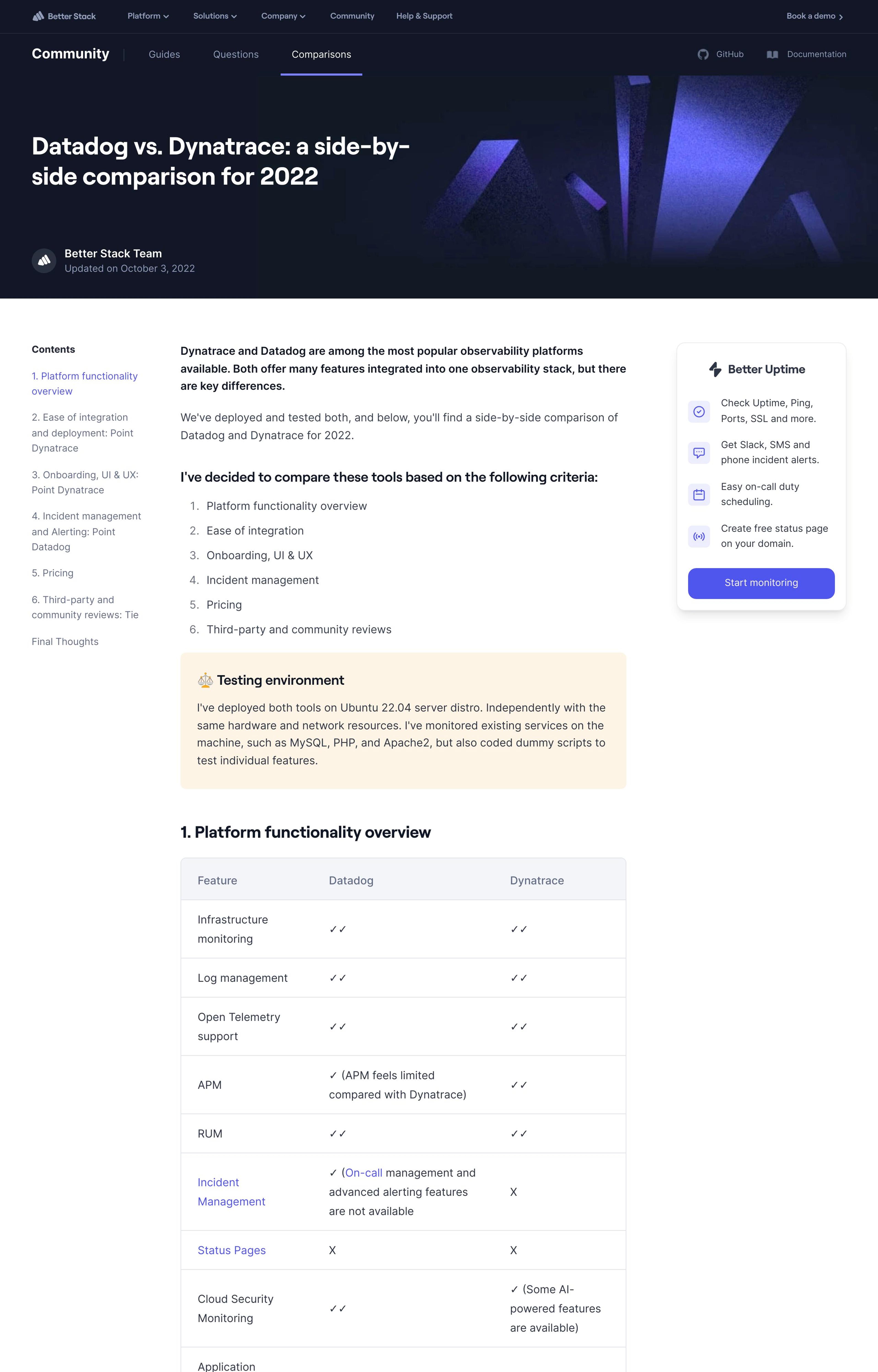 Better Stack Platform Solutions Company Community Help & Support Book a demo

Community Guides Questions Comparisons GitHub Documentation

Datadog vs. Dynatrace: a side-by-side comparison for 2022

Better Stack Team
Updated on October 3, 2022

Contents

1. Platform functionality overview

2. Ease of integration and deployment: Point Dynatrace

3. Onboarding, UI & UX: Point Dynatrace

4. Incident management and Alerting: Point Datadog

5. Pricing

6. Third-party and community reviews: Tie

Final Thoughts

Dynatrace and Datadog are among the most popular observability platforms available. Both offer many features integrated into one observability stack, but there are key differences.

We've deployed and tested both, and below, you'll find a side-by-side comparison of Datadog and Dynatrace for 2022.

I've decided to compare these tools based on the following criteria:

1. Platform functionality overview
2. Ease of integration
3. Onboarding, UI & UX
4. Incident management
5. Pricing
6. Third-party and community reviews

Testing environment

I've deployed both tools on Ubuntu 22.04 server distro. Independently with the same hardware and network resources. I've monitored existing services on the machine, such as MySQL, PHP, and Apache2, but also coded dummy scripts to test individual features.

1. Platform functionality overview

| Feature | Datadog | Dynatrace |
|---|---|---|
| Infrastructure monitoring | ✓✓ | ✓✓ |
| Log management | ✓✓ | ✓✓ |
| Open Telemetry support | ✓✓ | ✓✓ |
| APM | ✓ (APM feels limited compared with Dynatrace) | ✓✓ |
| RUM | ✓✓ | ✓✓ |
| Incident Management | ✓ (On-call management and advanced alerting features are not available | X |
| Status Pages | X | X |
| Cloud Security Monitoring | ✓✓ | ✓ (Some AI-powered features are available) |
| Application | | |

Better Uptime

Check Uptime, Ping, Ports, SSL and more.

Get Slack, SMS and phone incident alerts.

Easy on-call duty scheduling.

Create free status page on your domain.

Start monitoring